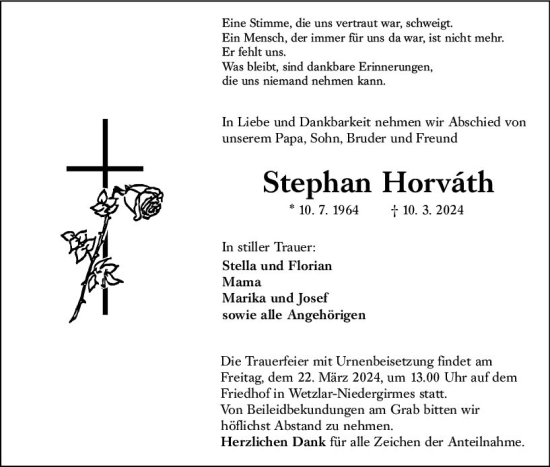 Eine Stimme, die uns vertraut war, schweigt.
Ein Mensch, der immer für uns da war, ist nicht mehr.
Er fehlt uns.
Was bleibt, sind dankbare Erinnerungen,
die uns niemand nehmen kann.

In Liebe und Dankbarkeit nehmen wir Abschied von unserem Papa, Sohn, Bruder und Freund

Stephan Horváth

* 10. 7. 1964 † 10. 3. 2024

In stiller Trauer:
Stella und Florian
Mama
Marika und Josef
sowie alle Angehörigen

Die Trauerfeier mit Urnenbeisetzung findet am Freitag, dem 22. März 2024, um 13.00 Uhr auf dem Friedhof in Wetzlar-Niedergirmes statt.
Von Beileidbekundungen am Grab bitten wir höflichst Abstand zu nehmen.
Herzlichen Dank für alle Zeichen der Anteilnahme.